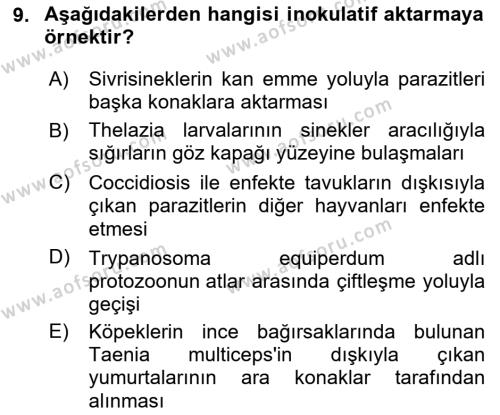 9. Aşağıdakilerden hangisi inokulatif aktarmaya örnektir?

A) Sivrisineklerin kan emme yoluyla parazitleri başka konaklara aktarması

B) Thelazia larvalarının sinekler aracılığıyla sığırların göz kapağı yüzeyine bulaşmaları

C) Coccidiosis ile enfekte tavukların dışkısıyla çıkan parazitlerin diğer hayvanları enfekte etmesi

D) Trypanosoma equiperdum adlı protozoonun atlar arasında çiftleşme yoluyla geçişi

E) Köpeklerin ince bağırsaklarında bulunan Taenia multiceps'in dışkıyla çıkan yumurtalarının ara konaklar tarafından alınması

www.aofsoru.com